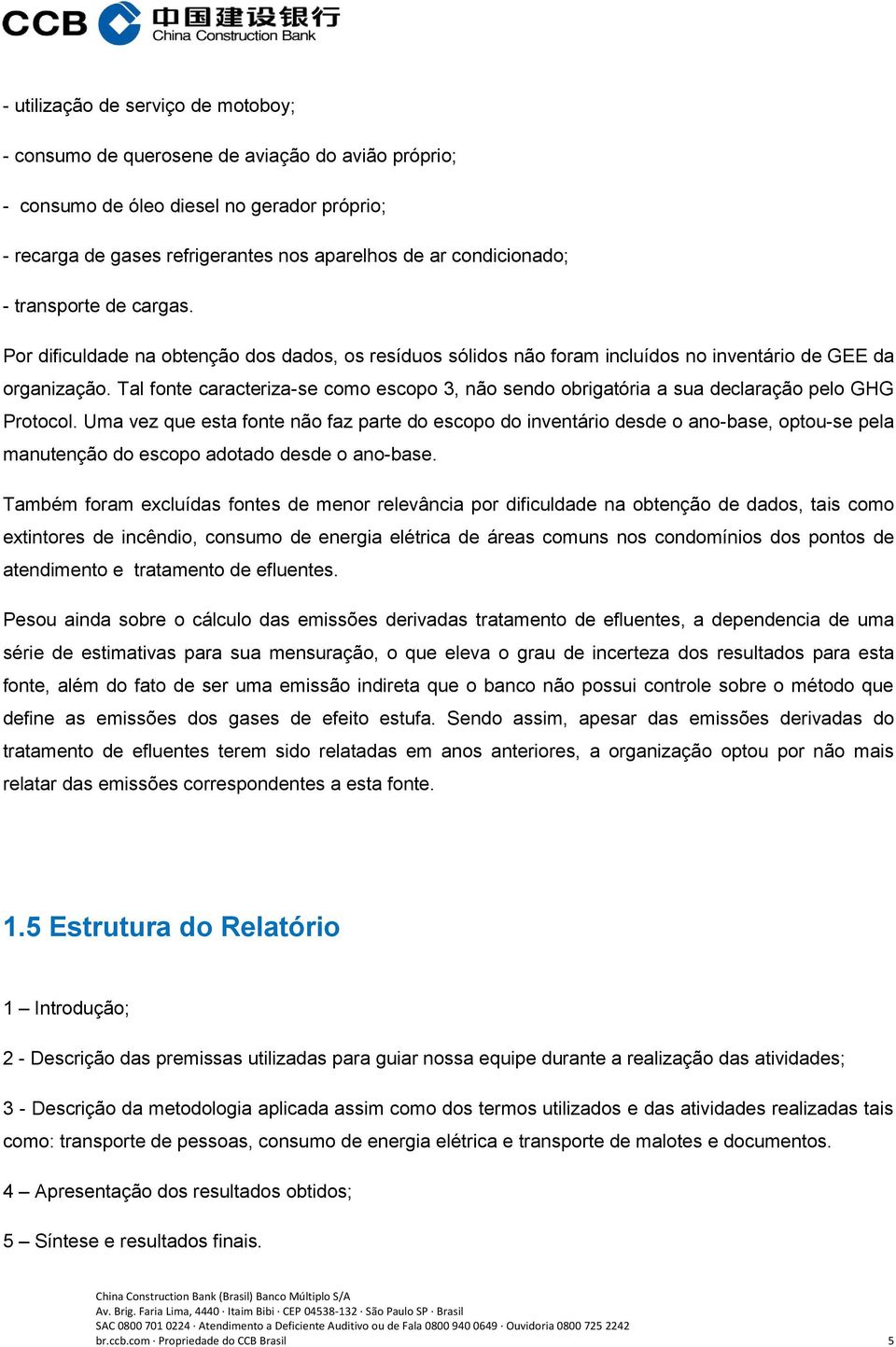 CCB 中国建设银行 China Construction Bank

- utilização de serviço de motoboy;

- consumo de querosene de aviação do avião próprio;

- consumo de óleo diesel no gerador próprio;

- recarga de gases refrigerantes nos aparelhos de ar condicionado;

- transporte de cargas.

Por dificuldade na obtenção dos dados, os resíduos sólidos não foram incluídos no inventário de GEE da organização. Tal fonte caracteriza-se como escopo 3, não sendo obrigatória a sua declaração pelo GHG Protocol. Uma vez que esta fonte não faz parte do escopo do inventário desde o ano-base, optou-se pela manutenção do escopo adotado desde o ano-base.

Também foram excluídas fontes de menor relevância por dificuldade na obtenção de dados, tais como extintores de incêndio, consumo de energia elétrica de áreas comuns nos condomínios dos pontos de atendimento e tratamento de efluentes.

Pesou ainda sobre o cálculo das emissões derivadas tratamento de efluentes, a dependencia de uma série de estimativas para sua mensuração, o que eleva o grau de incerteza dos resultados para esta fonte, além do fato de ser uma emissão indireta que o banco não possui controle sobre o método que define as emissões dos gases de efeito estufa. Sendo assim, apesar das emissões derivadas do tratamento de efluentes terem sido relatadas em anos anteriores, a organização optou por não mais relatar das emissões correspondentes a esta fonte.

1.5 Estrutura do Relatório

1 – Introdução;

2 - Descrição das premissas utilizadas para guiar nossa equipe durante a realização das atividades;

3 - Descrição da metodologia aplicada assim como dos termos utilizados e das atividades realizadas tais como: transporte de pessoas, consumo de energia elétrica e transporte de malotes e documentos.

4 – Apresentação dos resultados obtidos;

5 – Síntese e resultados finais.

China Construction Bank (Brasil) Banco Múltiplo S/A
Av. Brig. Faria Lima, 4440 · Itaim Bibi · CEP 04538-132 · São Paulo SP · Brasil
SAC 0800 701 0224 · Atendimento a Deficiente Auditivo ou de Fala 0800 940 0649 · Ouvidoria 0800 725 2242
br.ccb.com · Propriedade do CCB Brasil

5